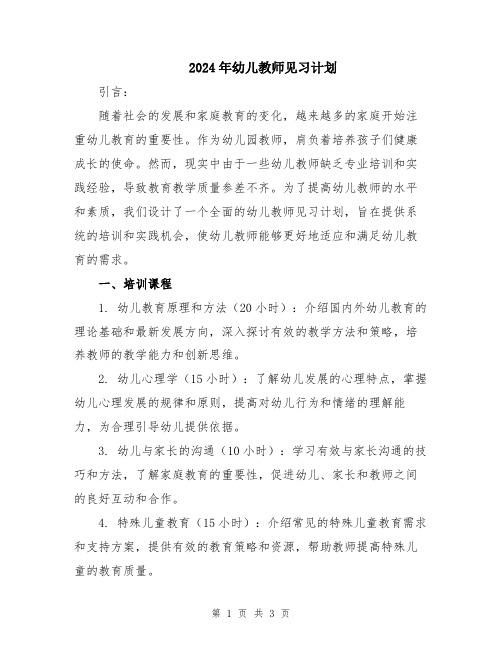 2024年幼儿教师见习计划

引言：

随着社会的发展和家庭教育的变化，越来越多的家庭开始注重幼儿教育的重要性。作为幼儿园教师，肩负着培养孩子们健康成长的使命。然而，现实中由于一些幼儿教师缺乏专业培训和实践经验，导致教育教学质量参差不齐。为了提高幼儿教师的水平和素质，我们设计了一个全面的幼儿教师见习计划，旨在提供系统的培训和实践机会，使幼儿教师能够更好地适应和满足幼儿教育的需求。

一、培训课程

1. 幼儿教育原理和方法（20小时）：介绍国内外幼儿教育的理论基础和最新发展方向，深入探讨有效的教学方法和策略，培养教师的教学能力和创新思维。

2. 幼儿心理学（15小时）：了解幼儿发展的心理特点，掌握幼儿心理发展的规律和原则，提高对幼儿行为和情绪的理解能力，为合理引导幼儿提供依据。

3. 幼儿与家长的沟通（10小时）：学习有效与家长沟通的技巧和方法，了解家庭教育的重要性，促进幼儿、家长和教师之间的良好互动和合作。

4. 特殊儿童教育（15小时）：介绍常见的特殊儿童教育需求和支持方案，提供有效的教育策略和资源，帮助教师提高特殊儿童的教育质量。

第 1 页 共 3 页